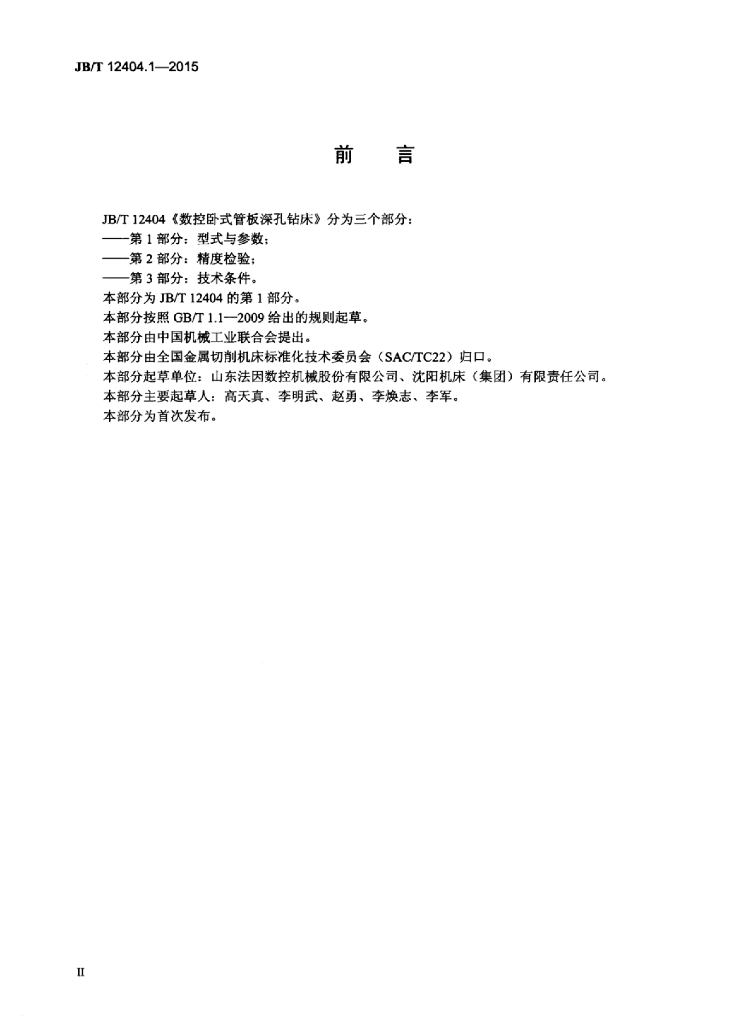 JB/T 12404.1—2015

前言

JB/T 12404《数控卧式管板深孔钻床》分为三个部分：

——第1部分：型式与参数；

——第2部分：精度检验；

——第3部分：技术条件。

本部分为JB/T 12404的第1部分。

本部分按照GB/T 1.1—2009给出的规则起草。

本部分由中国机械工业联合会提出。

本部分由全国金属切削机床标准化技术委员会（SAC/TC22）归口。

本部分起草单位：山东法因数控机械股份有限公司、沈阳机床（集团）有限责任公司。

本部分主要起草人：高天真、李明武、赵勇、李焕志、李军。

本部分为首次发布。

II